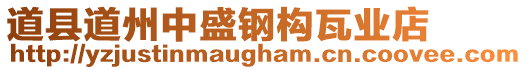 道县道州中盛钢构瓦业店
http://yzjustinmaugham.cn.coovee.com